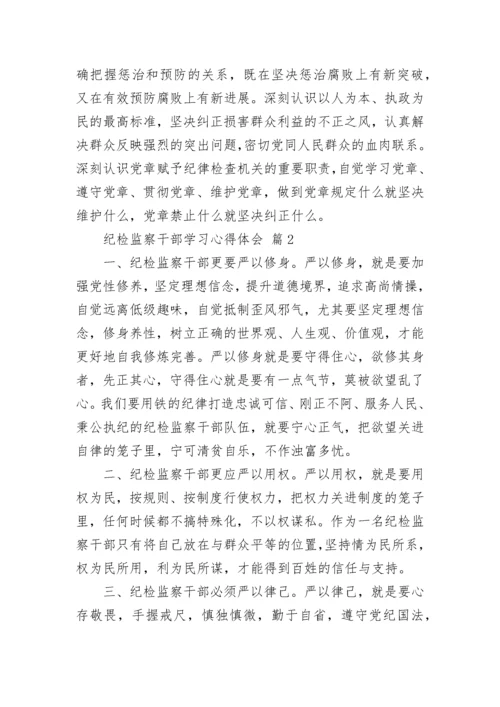 确把握惩治和预防的关系，既在坚决惩治腐败上有新突破，又在有效预防腐败上有新进展。深刻认识以人为本、执政为民的最高标准，坚决纠正损害群众利益的不正之风，认真解决群众反映强烈的突出问题,密切党同人民群众的血肉联系。深刻认识党章赋予纪律检查机关的重要职责,自觉学习党章、遵守党章、贯彻党章、维护党章，做到党章规定什么就坚决维护什么，党章禁止什么就坚决纠正什么。

纪检监察干部学习心得体会 篇2

一、纪检监察干部更要严以修身。严以修身，就是要加强党性修养，坚定理想信念，提升道德境界，追求高尚情操，自觉远离低级趣味，自觉抵制歪风邪气，尤其要坚定理想信念，修身养性，树立正确的世界观、人生观、价值观，才能更好地自我修炼完善。严以修身就是要守得住心，欲修其身者，先正其心，守得住心就是要有一点气节，莫被欲望乱了心。我们要用铁的纪律打造忠诚可信、刚正不阿、服务人民、秉公执纪的纪检监察干部队伍，就要宁心正气，把欲望关进自律的笼子里，宁可清贫自乐，不作浊富多忧。

二、纪检监察干部更应严以用权。严以用权，就是要用权为民，按规则、按制度行使权力，把权力关进制度的笼子里，任何时候都不搞特殊化，不以权谋私。作为一名纪检监察干部只有将自己放在与群众平等的位置,坚持情为民所系，权为民所用，利为民所谋，才能得到百姓的信任与支持。

三、纪检监察干部必须严以律己。严以律己，就是要心存敬畏，手握戒尺，慎独慎微，勤于自省，遵守党纪国法，